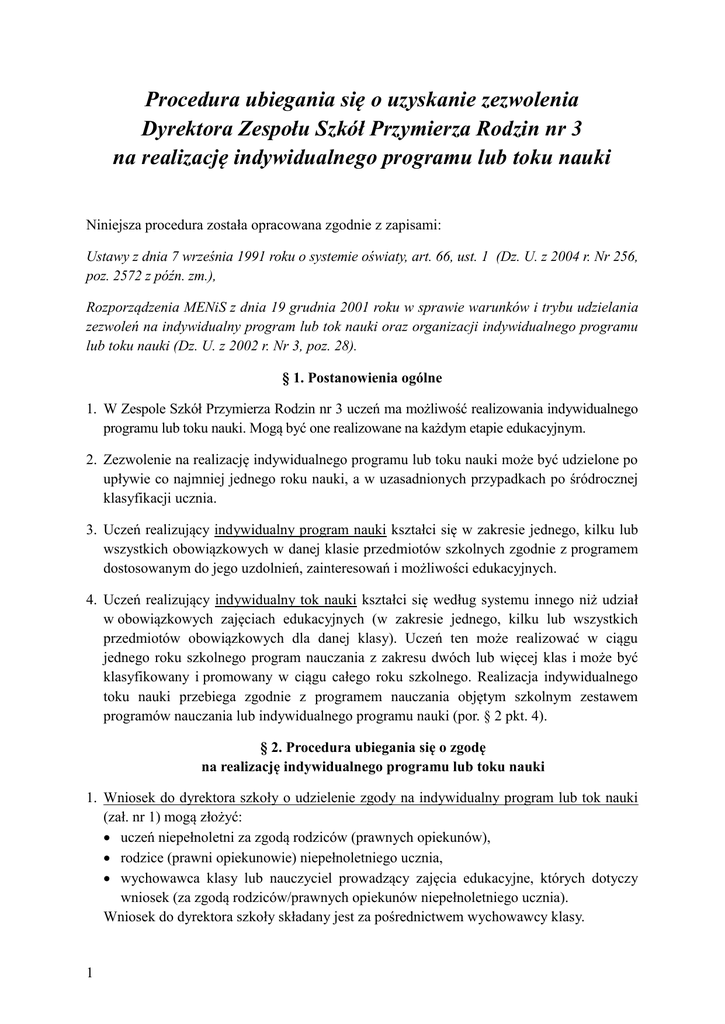 Procedura ubiegania się o uzyskanie zezwolenia Dyrektora Zespołu Szkół Przymierza Rodzin nr 3 na realizację indywidualnego programu lub toku nauki

Niniejsza procedura została opracowana zgodnie z zapisami:

Ustawy z dnia 7 września 1991 roku o systemie oświaty, art. 66, ust. 1 (Dz. U. z 2004 r. Nr 256, poz. 2572 z późn. zm.),

Rozporządzenia MENiS z dnia 19 grudnia 2001 roku w sprawie warunków i trybu udzielania zezwoleń na indywidualny program lub tok nauki oraz organizacji indywidualnego programu lub toku nauki (Dz. U. z 2002 r. Nr 3, poz. 28).

§ 1. Postanowienia ogólne

1. W Zespole Szkół Przymierza Rodzin nr 3 uczeń ma możliwość realizowania indywidualnego programu lub toku nauki. Mogą być one realizowane na każdym etapie edukacyjnym.

2. Zezwolenie na realizację indywidualnego programu lub toku nauki może być udzielone po upływie co najmniej jednego roku nauki, a w uzasadnionych przypadkach po śródrocznej klasyfikacji ucznia.

3. Uczeń realizujący indywidualny program nauki kształci się w zakresie jednego, kilku lub wszystkich obowiązkowych w danej klasie przedmiotów szkolnych zgodnie z programem dostosowanym do jego uzdolnień, zainteresowań i możliwości edukacyjnych.

4. Uczeń realizujący indywidualny tok nauki kształci się według systemu innego niż udział w obowiązkowych zajęciach edukacyjnych (w zakresie jednego, kilku lub wszystkich przedmiotów obowiązkowych dla danej klasy). Uczeń ten może realizować w ciągu jednego roku szkolnego program nauczania z zakresu dwóch lub więcej klas i może być klasyfikowany i promowany w ciągu całego roku szkolnego. Realizacja indywidualnego toku nauki przebiega zgodnie z programem nauczania objętym szkolnym zestawem programów nauczania lub indywidualnego programu nauki (por. § 2 pkt. 4).

§ 2. Procedura ubiegania się o zgodę na realizację indywidualnego programu lub toku nauki

1. Wniosek do dyrektora szkoły o udzielenie zgody na indywidualny program lub tok nauki (zał. nr 1) mogą złożyć:
• uczeń niepełnoletni za zgodą rodziców (prawnych opiekunów),
• rodzice (prawni opiekunowie) niepełnoletniego ucznia,
• wychowawca klasy lub nauczyciel prowadzący zajęcia edukacyjne, których dotyczy wniosek (za zgodą rodziców/prawnych opiekunów niepełnoletniego ucznia).
Wniosek do dyrektora szkoły składany jest za pośrednictwem wychowawcy klasy.

1